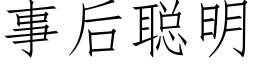 事后聪明